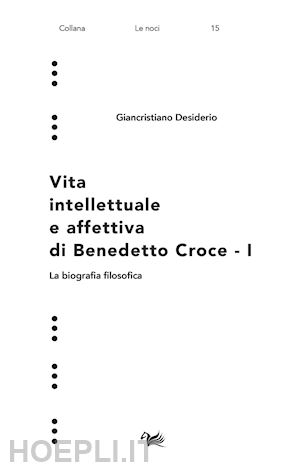 Collana Le noci 15

Giancristiano Desiderio

Vita intellettuale e affettiva di Benedetto Croce - I

La biografia filosofica

HOEPLI.IT